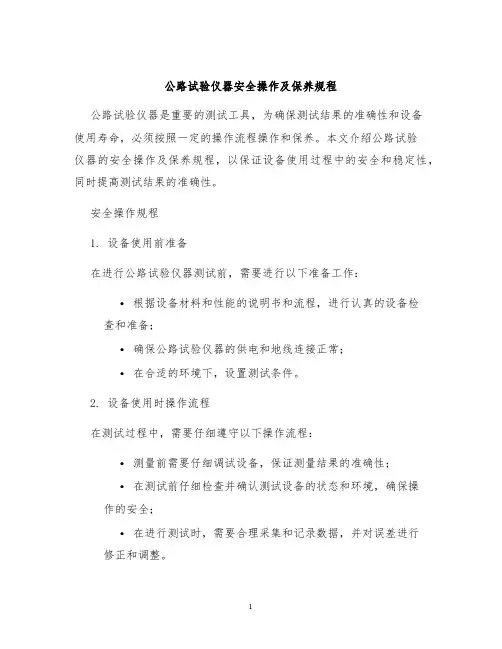 公路试验仪器安全操作及保养规程

公路试验仪器是重要的测试工具，为确保测试结果的准确性和设备使用寿命，必须按照一定的操作流程操作和保养。本文介绍公路试验仪器的安全操作及保养规程，以保证设备使用过程中的安全和稳定性，同时提高测试结果的准确性。

安全操作规程

1. 设备使用前准备

在进行公路试验仪器测试前，需要进行以下准备工作：

• 根据设备材料和性能的说明书和流程，进行认真的设备检查和准备；

• 确保公路试验仪器的供电和地线连接正常；

• 在合适的环境下，设置测试条件。

2. 设备使用时操作流程

在测试过程中，需要仔细遵守以下操作流程：

• 测量前需要仔细调试设备，保证测量结果的准确性；

• 在测试前仔细检查并确认测试设备的状态和环境，确保操作的安全；

• 在进行测试时，需要合理采集和记录数据，并对误差进行修正和调整。

1